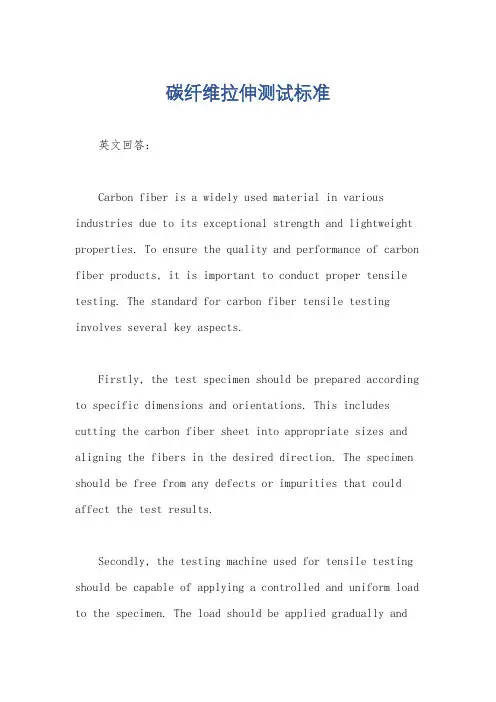 碳纤维拉伸测试标准

英文回答：

Carbon fiber is a widely used material in various industries due to its exceptional strength and lightweight properties. To ensure the quality and performance of carbon fiber products, it is important to conduct proper tensile testing. The standard for carbon fiber tensile testing involves several key aspects.

Firstly, the test specimen should be prepared according to specific dimensions and orientations. This includes cutting the carbon fiber sheet into appropriate sizes and aligning the fibers in the desired direction. The specimen should be free from any defects or impurities that could affect the test results.

Secondly, the testing machine used for tensile testing should be capable of applying a controlled and uniform load to the specimen. The load should be applied gradually and